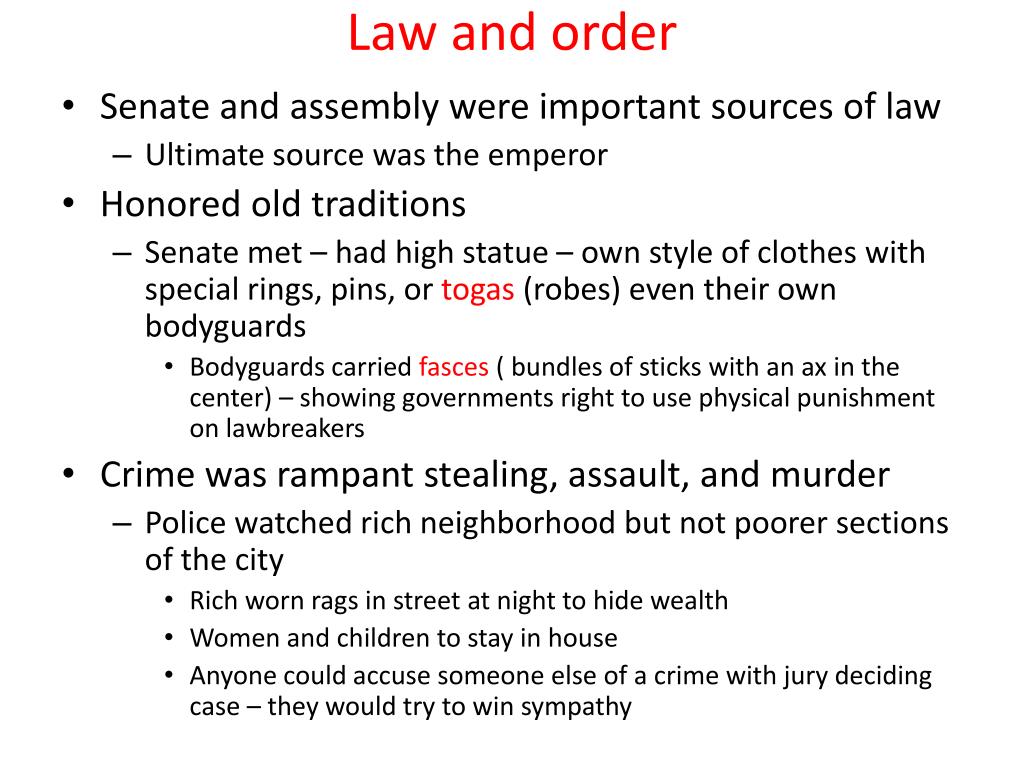 Law and order

• Senate and assembly were important sources of law
  – Ultimate source was the emperor
• Honored old traditions
  – Senate met – had high statue – own style of clothes with special rings, pins, or togas (robes) even their own bodyguards
    • Bodyguards carried fasces ( bundles of sticks with an ax in the center) – showing governments right to use physical punishment on lawbreakers
• Crime was rampant stealing, assault, and murder
  – Police watched rich neighborhood but not poorer sections of the city
    • Rich worn rags in street at night to hide wealth
    • Women and children to stay in house
    • Anyone could accuse someone else of a crime with jury deciding case – they would try to win sympathy